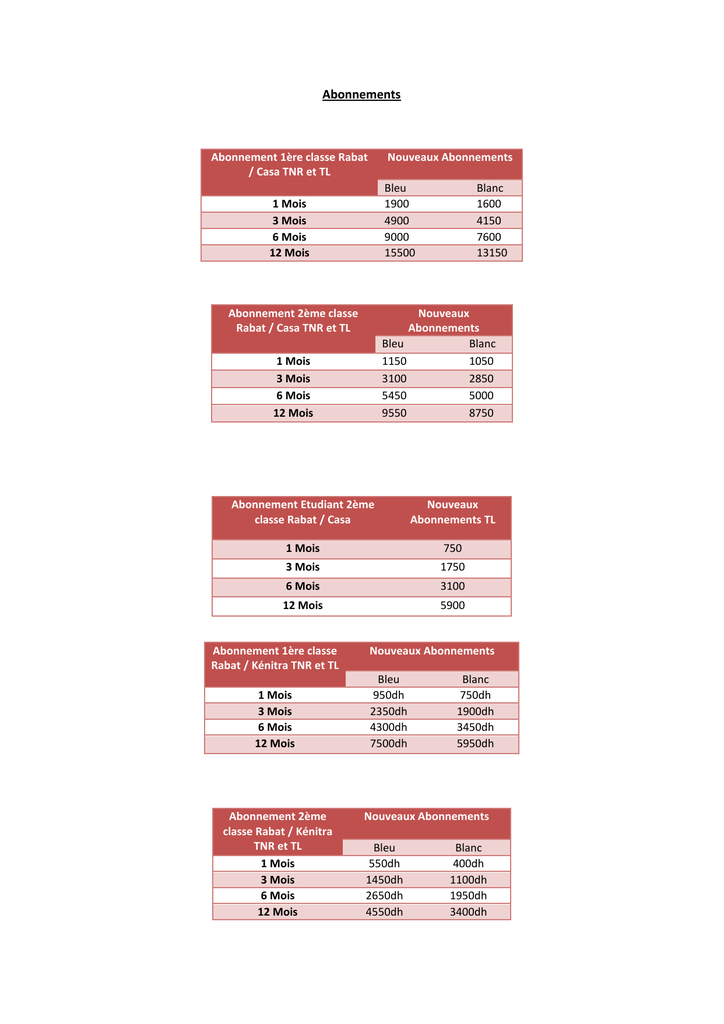 Abonnements

| Abonnement 1ère classe Rabat / Casa TNR et TL | Nouveaux Abonnements | |
|---|---|---|
| | Bleu | Blanc |
| 1 Mois | 1900 | 1600 |
| 3 Mois | 4900 | 4150 |
| 6 Mois | 9000 | 7600 |
| 12 Mois | 15500 | 13150 |

| Abonnement 2ème classe Rabat / Casa TNR et TL | Nouveaux Abonnements | |
|---|---|---|
| | Bleu | Blanc |
| 1 Mois | 1150 | 1050 |
| 3 Mois | 3100 | 2850 |
| 6 Mois | 5450 | 5000 |
| 12 Mois | 9550 | 8750 |

| Abonnement Etudiant 2ème classe Rabat / Casa | Nouveaux Abonnements TL |
|---|---|
| 1 Mois | 750 |
| 3 Mois | 1750 |
| 6 Mois | 3100 |
| 12 Mois | 5900 |

| Abonnement 1ère classe Rabat / Kénitra TNR et TL | Nouveaux Abonnements | |
|---|---|---|
| | Bleu | Blanc |
| 1 Mois | 950dh | 750dh |
| 3 Mois | 2350dh | 1900dh |
| 6 Mois | 4300dh | 3450dh |
| 12 Mois | 7500dh | 5950dh |

| Abonnement 2ème classe Rabat / Kénitra TNR et TL | Nouveaux Abonnements | |
|---|---|---|
| | Bleu | Blanc |
| 1 Mois | 550dh | 400dh |
| 3 Mois | 1450dh | 1100dh |
| 6 Mois | 2650dh | 1950dh |
| 12 Mois | 4550dh | 3400dh |